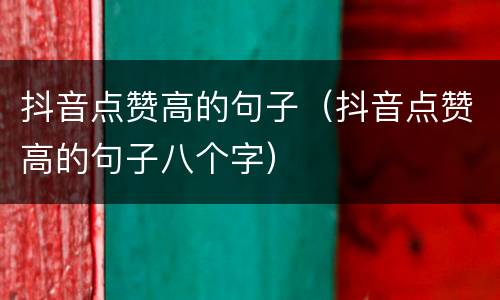 抖音点赞高的句子（抖音点赞高的句子八个字）